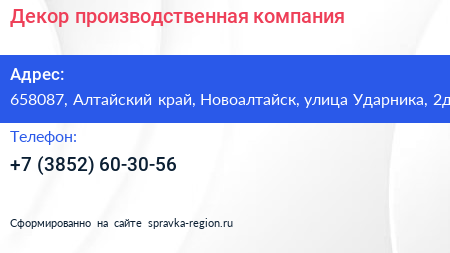 Декор производственная компания

Адрес:
658087, Алтайский край, Новоалтайск, улица Ударника, 2д

Телефон:
+7 (3852) 60-30-56

Сформированно на сайте spravka-region.ru